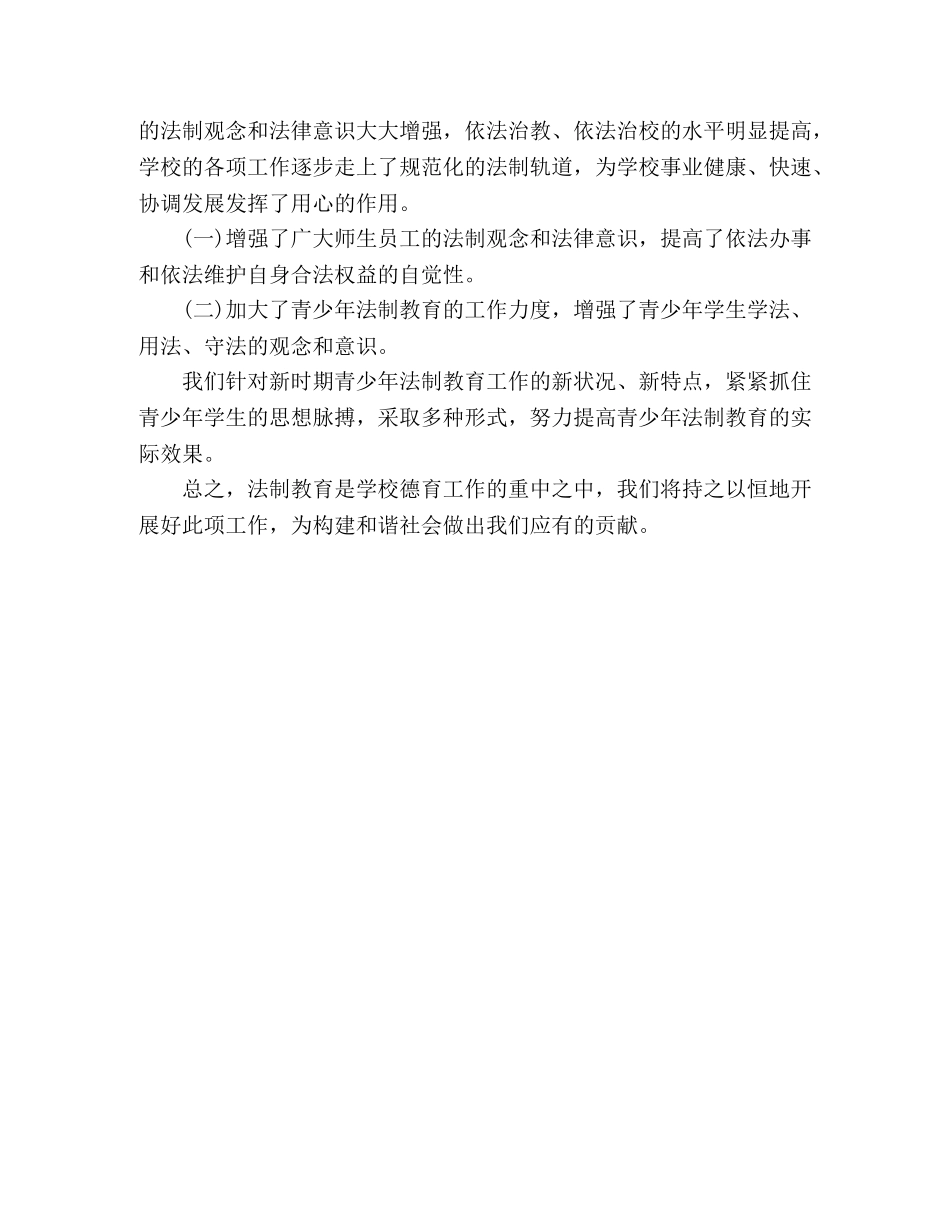 的法制观念和法律意识大大增强，依法治教、依法治校的水平明显提高，学校的各项工作逐步走上了规范化的法制轨道，为学校事业健康、快速、协调发展发挥了用心的作用。

(一)增强了广大师生员工的法制观念和法律意识，提高了依法办事和依法维护自身合法权益的自觉性。

(二)加大了青少年法制教育的工作力度，增强了青少年学生学法、用法、守法的观念和意识。

我们针对新时期青少年法制教育工作的新状况、新特点，紧紧抓住青少年学生的思想脉搏，采取多种形式，努力提高青少年法制教育的实际效果。

总之，法制教育是学校德育工作的重中之中，我们将持之以恒地开展好此项工作，为构建和谐社会做出我们应有的贡献。